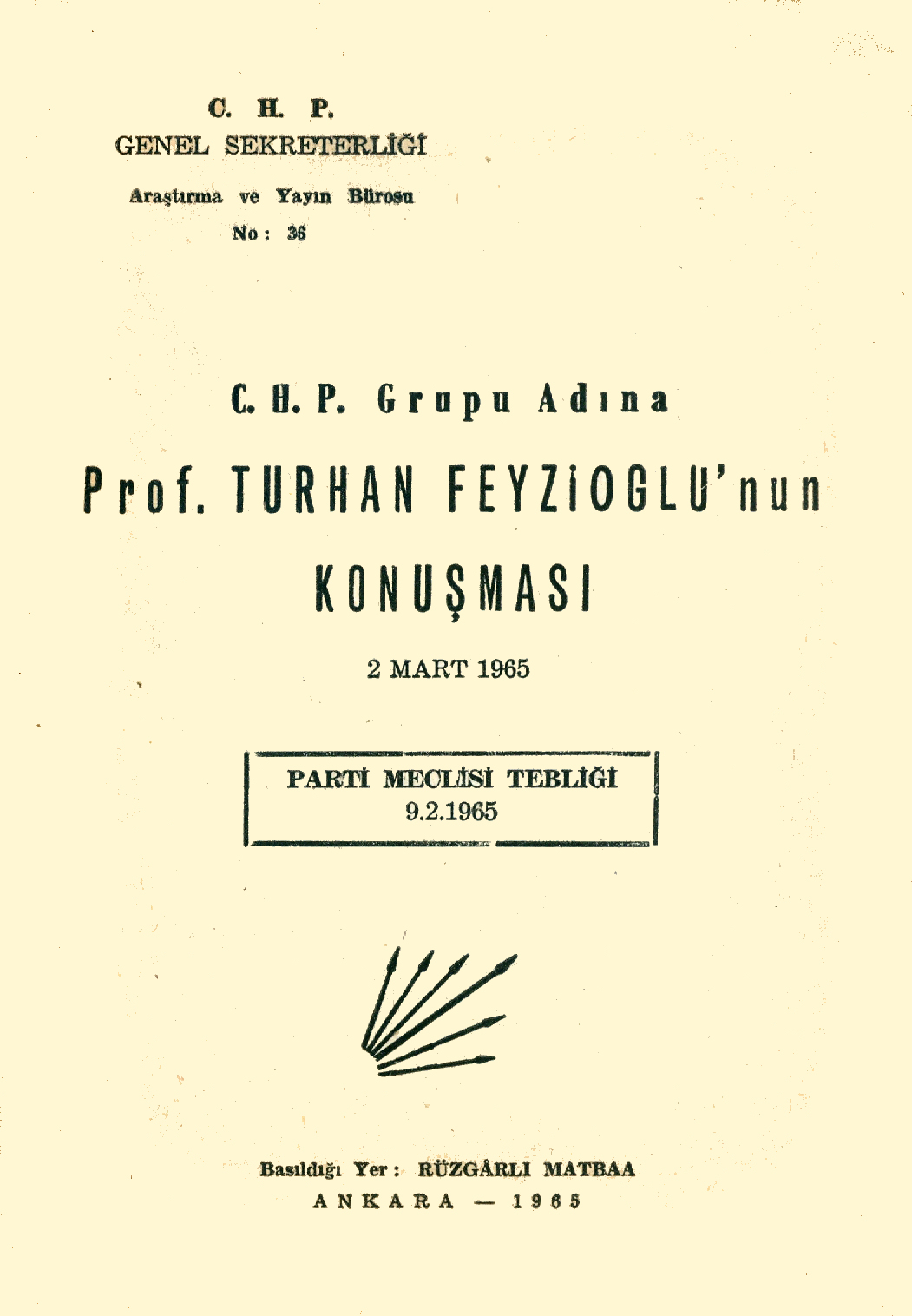 C. H. P.
GENEL SEKRETERLİĞİ

Araştırma ve Yayın Bürosu
No : 36

C. H. P. Grupu Adına
Prof. TURHAN FEYZİOGLU'nun
KONUŞMASI

2 MART 1965

PARTİ MECLİSİ TEBLİĞİ
9.2.1965

Basıldığı Yer : RÜZGÂRLI MATBAA
ANKARA — 1965